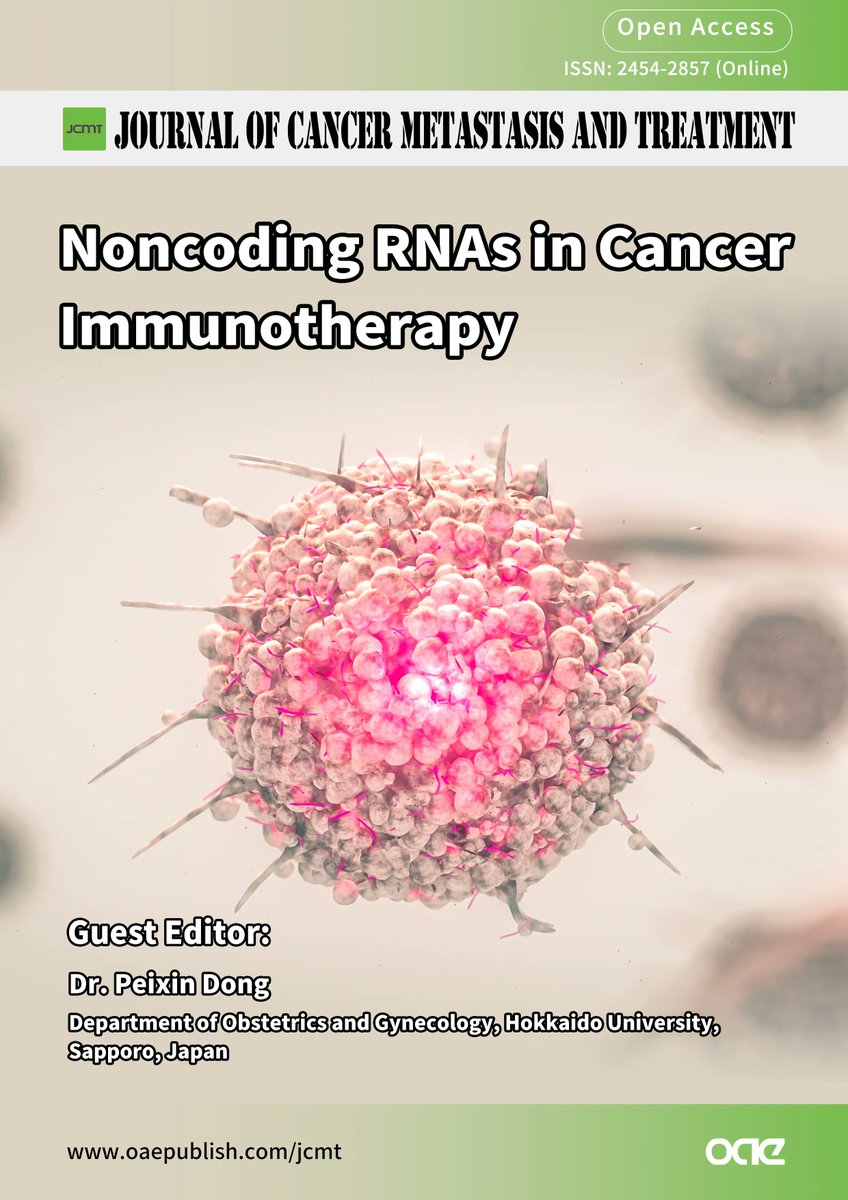 Open Access
ISSN: 2454-2857 (Online)

JCMT JOURNAL OF CANCER METASTASIS AND TREATMENT

Noncoding RNAs in Cancer Immunotherapy

Guest Editor:

Dr. Peixin Dong

Department of Obstetrics and Gynecology, Hokkaido University, Sapporo, Japan

www.oaepublish.com/jcmt

oae